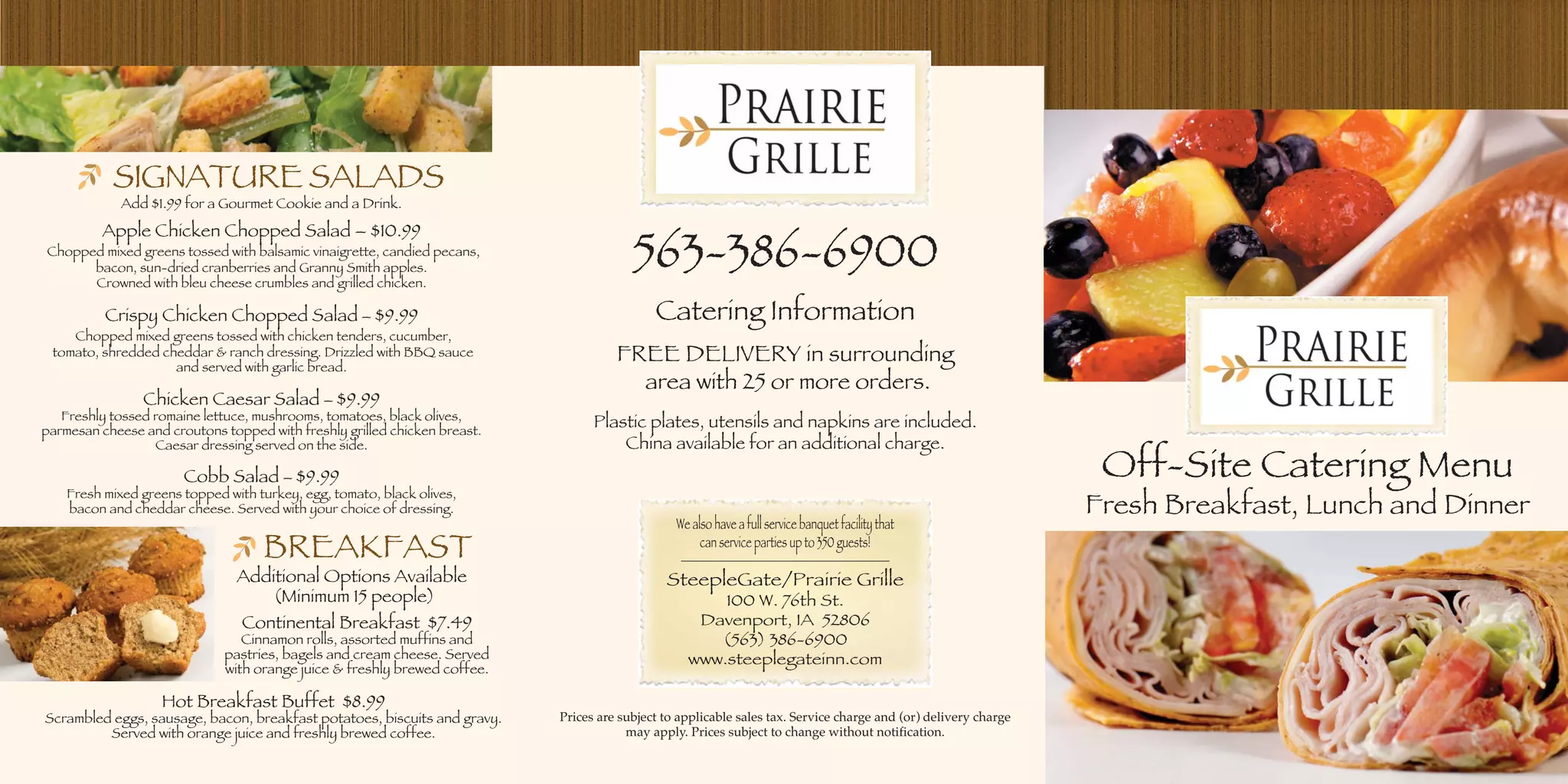 SIGNATURE SALADS
Add $1.99 for a Gourmet Cookie and a Drink.

Apple Chicken Chopped Salad – $10.99
Chopped mixed greens tossed with balsamic vinaigrette, candied pecans, bacon, sun-dried cranberries and Granny Smith apples. Crowned with bleu cheese crumbles and grilled chicken.

Crispy Chicken Chopped Salad – $9.99
Chopped mixed greens tossed with chicken tenders, cucumber, tomato, shredded cheddar & ranch dressing. Drizzled with BBQ sauce and served with garlic bread.

Chicken Caesar Salad – $9.99
Freshly tossed romaine lettuce, mushrooms, tomatoes, black olives, parmesan cheese and croutons topped with freshly grilled chicken breast. Caesar dressing served on the side.

Cobb Salad – $9.99
Fresh mixed greens topped with turkey, egg, tomato, black olives, bacon and cheddar cheese. Served with your choice of dressing.

BREAKFAST
Additional Options Available
(Minimum 15 people)

Continental Breakfast $7.49
Cinnamon rolls, assorted muffins and pastries, bagels and cream cheese. Served with orange juice & freshly brewed coffee.

Hot Breakfast Buffet $8.99
Scrambled eggs, sausage, bacon, breakfast potatoes, biscuits and gravy. Served with orange juice and freshly brewed coffee.

PRAIRIE GRILLE

563-386-6900

Catering Information

FREE DELIVERY in surrounding area with 25 or more orders.

Plastic plates, utensils and napkins are included. China available for an additional charge.

We also have a full service banquet facility that can service parties up to 350 guests!

SteepleGate/Prairie Grille
100 W. 76th St.
Davenport, IA 52806
(563) 386-6900
www.steeplegateinn.com

Prices are subject to applicable sales tax. Service charge and (or) delivery charge may apply. Prices subject to change without notification.

PRAIRIE GRILLE

Off-Site Catering Menu
Fresh Breakfast, Lunch and Dinner